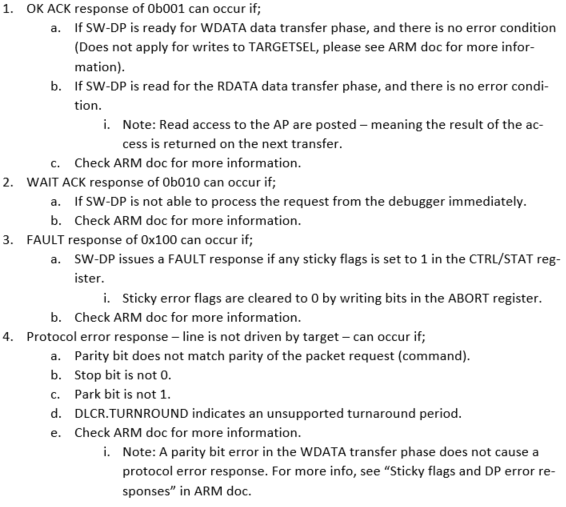 1. OK ACK response of 0b001 can occur if;
a. If SW-DP is ready for WDATA data transfer phase, and there is no error condition (Does not apply for writes to TARGETSEL, please see ARM doc for more information).
b. If SW-DP is read for the RDATA data transfer phase, and there is no error condition.
i. Note: Read access to the AP are posted – meaning the result of the access is returned on the next transfer.
c. Check ARM doc for more information.
2. WAIT ACK response of 0b010 can occur if;
a. If SW-DP is not able to process the request from the debugger immediately.
b. Check ARM doc for more information.
3. FAULT response of 0x100 can occur if;
a. SW-DP issues a FAULT response if any sticky flags is set to 1 in the CTRL/STAT register.
i. Sticky error flags are cleared to 0 by writing bits in the ABORT register.
b. Check ARM doc for more information.
4. Protocol error response – line is not driven by target – can occur if;
a. Parity bit does not match parity of the packet request (command).
b. Stop bit is not 0.
c. Park bit is not 1.
d. DLCR.TURNROUND indicates an unsupported turnaround period.
e. Check ARM doc for more information.
i. Note: A parity bit error in the WDATA transfer phase does not cause a protocol error response. For more info, see “Sticky flags and DP error responses” in ARM doc.